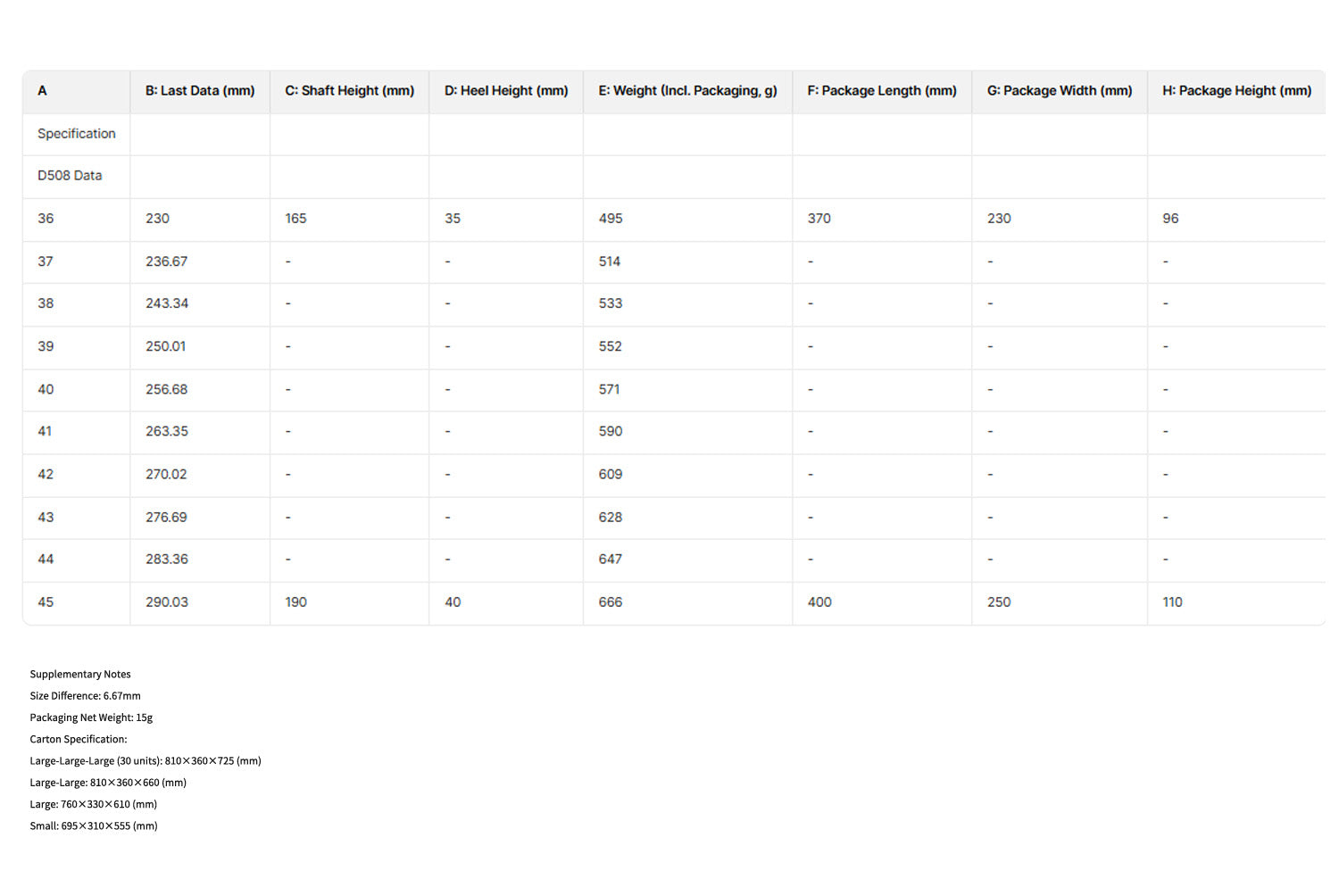 | A | B: Last Data (mm) | C: Shaft Height (mm) | D: Heel Height (mm) | E: Weight (Incl. Packaging, g) | F: Package Length (mm) | G: Package Width (mm) | H: Package Height (mm) |
|---|---|---|---|---|---|---|---|
| Specification | | | | | | | |
| D508 Data | | | | | | | |
| 36 | 230 | 165 | 35 | 495 | 370 | 230 | 96 |
| 37 | 236.67 | - | - | 514 | - | - | - |
| 38 | 243.34 | - | - | 533 | - | - | - |
| 39 | 250.01 | - | - | 552 | - | - | - |
| 40 | 256.68 | - | - | 571 | - | - | - |
| 41 | 263.35 | - | - | 590 | - | - | - |
| 42 | 270.02 | - | - | 609 | - | - | - |
| 43 | 276.69 | - | - | 628 | - | - | - |
| 44 | 283.36 | - | - | 647 | - | - | - |
| 45 | 290.03 | 190 | 40 | 666 | 400 | 250 | 110 |

Supplementary Notes

Size Difference: 6.67mm

Packaging Net Weight: 15g

Carton Specification:

Large-Large-Large (30 units): 810×360×725 (mm)

Large-Large: 810×360×660 (mm)

Large: 760×330×610 (mm)

Small: 695×310×555 (mm)